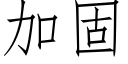 加固